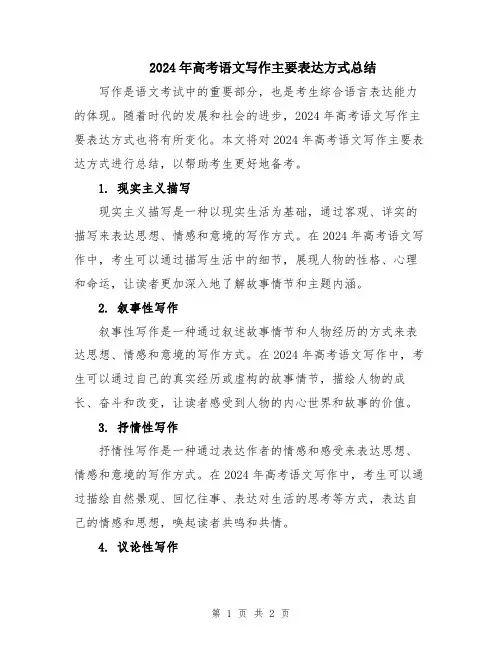 2024年高考语文写作主要表达方式总结

写作是语文考试中的重要部分，也是考生综合语言表达能力的体现。随着时代的发展和社会的进步，2024年高考语文写作主要表达方式也将有所变化。本文将对2024年高考语文写作主要表达方式进行总结，以帮助考生更好地备考。

1. 现实主义描写

现实主义描写是一种以现实生活为基础，通过客观、详实的描写来表达思想、情感和意境的写作方式。在2024年高考语文写作中，考生可以通过描写生活中的细节，展现人物的性格、心理和命运，让读者更加深入地了解故事情节和主题内涵。

2. 叙事性写作

叙事性写作是一种通过叙述故事情节和人物经历的方式来表达思想、情感和意境的写作方式。在2024年高考语文写作中，考生可以通过自己的真实经历或虚构的故事情节，描绘人物的成长、奋斗和改变，让读者感受到人物的内心世界和故事的价值。

3. 抒情性写作

抒情性写作是一种通过表达作者的情感和感受来表达思想、情感和意境的写作方式。在2024年高考语文写作中，考生可以通过描绘自然景观、回忆往事、表达对生活的思考等方式，表达自己的情感和思想，唤起读者共鸣和共情。

4. 议论性写作

第 1 页 共 2 页